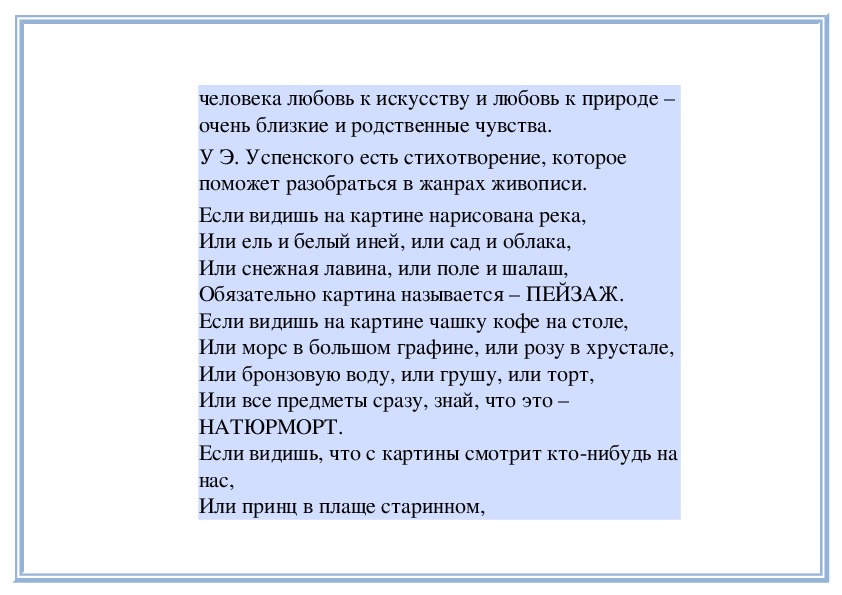 человека любовь к искусству и любовь к природе – очень близкие и родственные чувства.

У Э. Успенского есть стихотворение, которое поможет разобраться в жанрах живописи.

Если видишь на картине нарисована река,
Или ель и белый иней, или сад и облака,
Или снежная лавина, или поле и шалаш,
Обязательно картина называется – ПЕЙЗАЖ.
Если видишь на картине чашку кофе на столе,
Или морс в большом графине, или розу в хрустале,
Или бронзовую воду, или грушу, или торт,
Или все предметы сразу, знай, что это – НАТЮРМОРТ.
Если видишь, что с картины смотрит кто-нибудь на нас,
Или принц в плаще старинном,